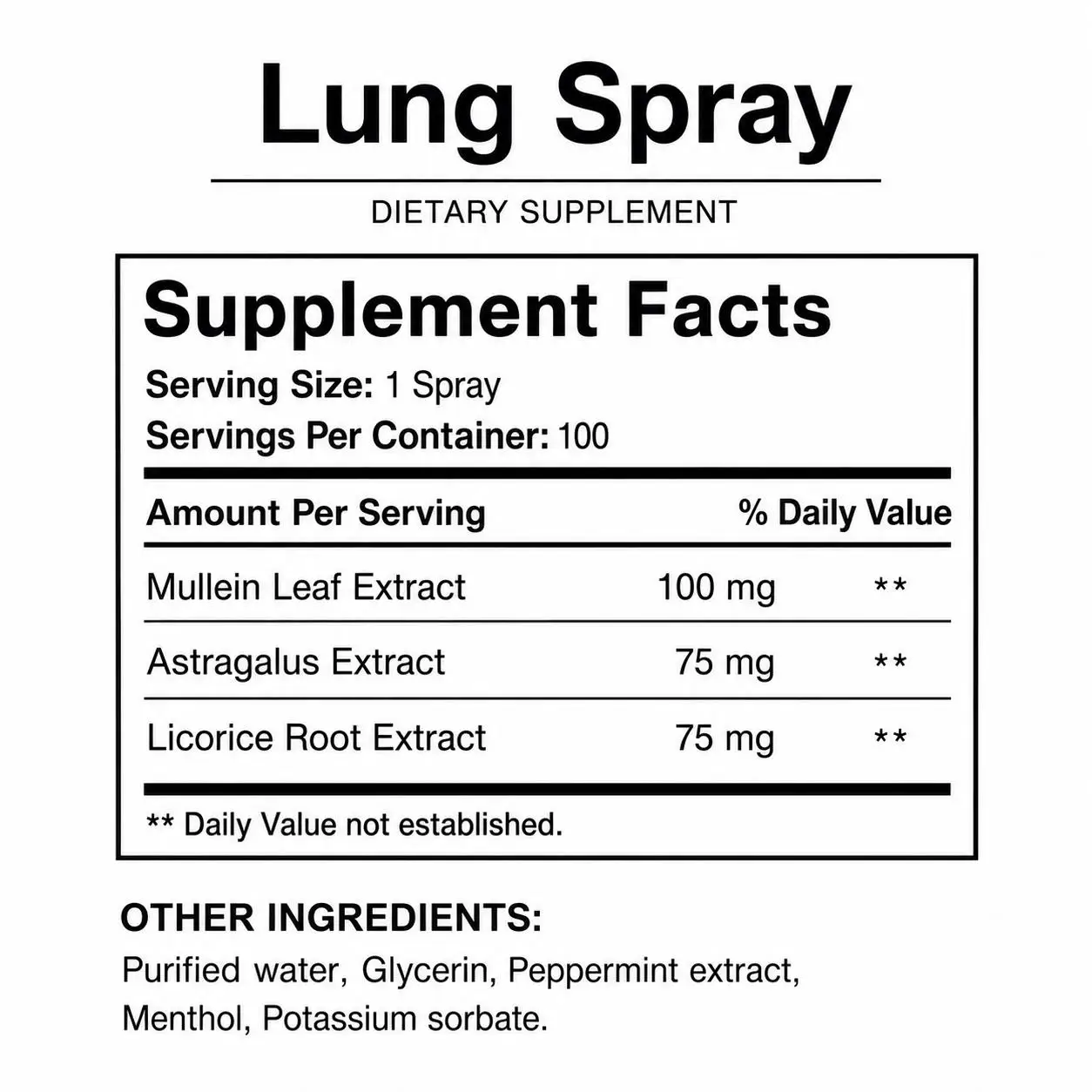 Lung Spray

DIETARY SUPPLEMENT

Supplement Facts

Serving Size: 1 Spray
Servings Per Container: 100

| Amount Per Serving | | % Daily Value |
|---|---|---|
| Mullein Leaf Extract | 100 mg | ** |
| Astragalus Extract | 75 mg | ** |
| Licorice Root Extract | 75 mg | ** |

** Daily Value not established.

OTHER INGREDIENTS:
Purified water, Glycerin, Peppermint extract, Menthol, Potassium sorbate.